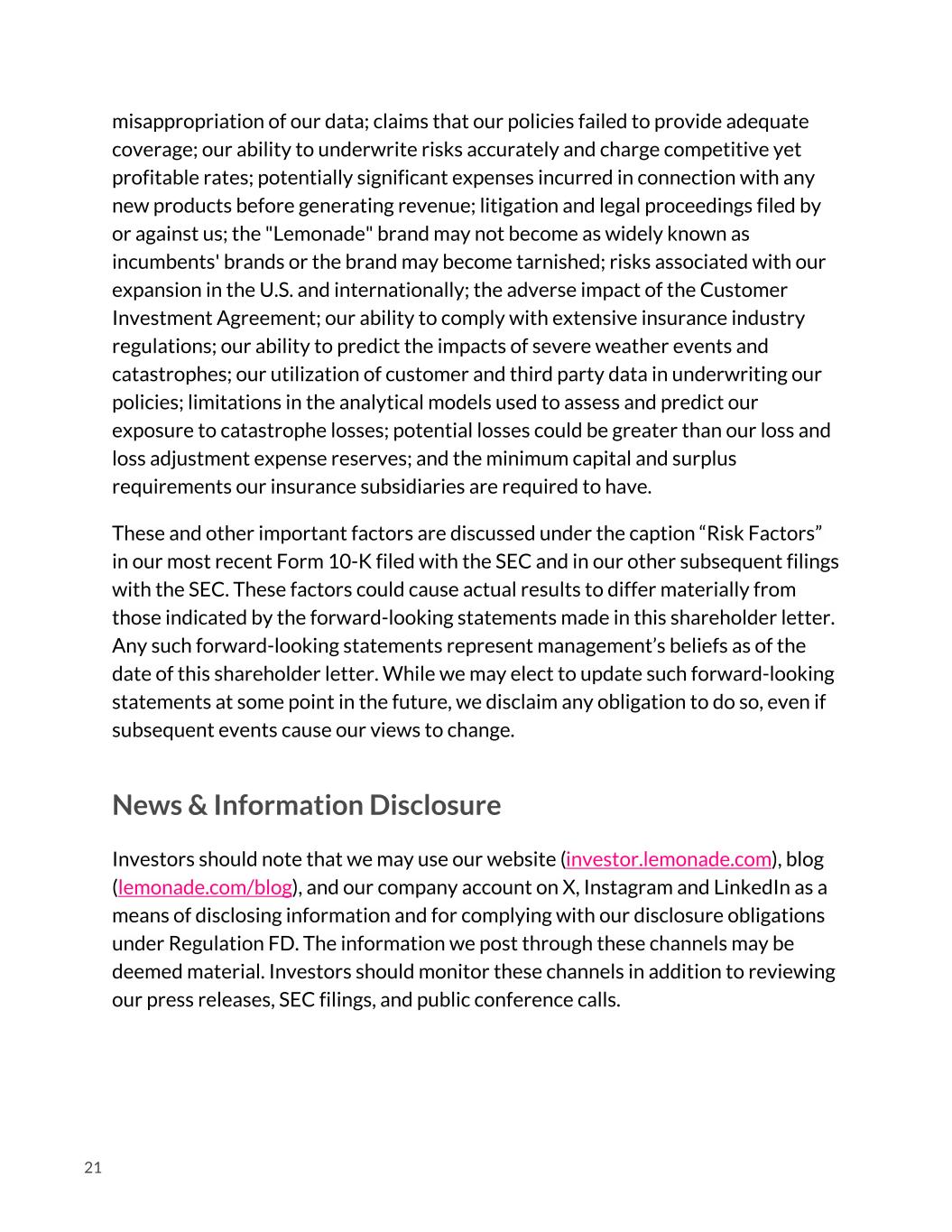 misappropriation of our data; claims that our policies failed to provide adequate coverage; our ability to underwrite risks accurately and charge competitive yet profitable rates; potentially significant expenses incurred in connection with any new products before generating revenue; litigation and legal proceedings filed by or against us; the "Lemonade" brand may not become as widely known as incumbents' brands or the brand may become tarnished; risks associated with our expansion in the U.S. and internationally; the adverse impact of the Customer Investment Agreement; our ability to comply with extensive insurance industry regulations; our ability to predict the impacts of severe weather events and catastrophes; our utilization of customer and third party data in underwriting our policies; limitations in the analytical models used to assess and predict our exposure to catastrophe losses; potential losses could be greater than our loss and loss adjustment expense reserves; and the minimum capital and surplus requirements our insurance subsidiaries are required to have.

These and other important factors are discussed under the caption “Risk Factors” in our most recent Form 10-K filed with the SEC and in our other subsequent filings with the SEC. These factors could cause actual results to differ materially from those indicated by the forward-looking statements made in this shareholder letter. Any such forward-looking statements represent management’s beliefs as of the date of this shareholder letter. While we may elect to update such forward-looking statements at some point in the future, we disclaim any obligation to do so, even if subsequent events cause our views to change.

News & Information Disclosure

Investors should note that we may use our website (investor.lemonade.com), blog (lemonade.com/blog), and our company account on X, Instagram and LinkedIn as a means of disclosing information and for complying with our disclosure obligations under Regulation FD. The information we post through these channels may be deemed material. Investors should monitor these channels in addition to reviewing our press releases, SEC filings, and public conference calls.

21